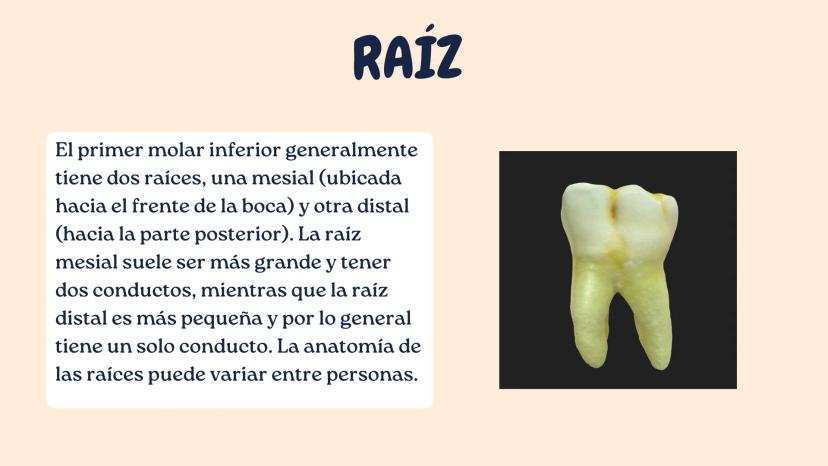 RAÍZ

El primer molar inferior generalmente tiene dos raíces, una mesial (ubicada hacia el frente de la boca) y otra distal (hacia la parte posterior). La raíz mesial suele ser más grande y tener dos conductos, mientras que la raíz distal es más pequeña y por lo general tiene un solo conducto. La anatomía de las raíces puede variar entre personas.